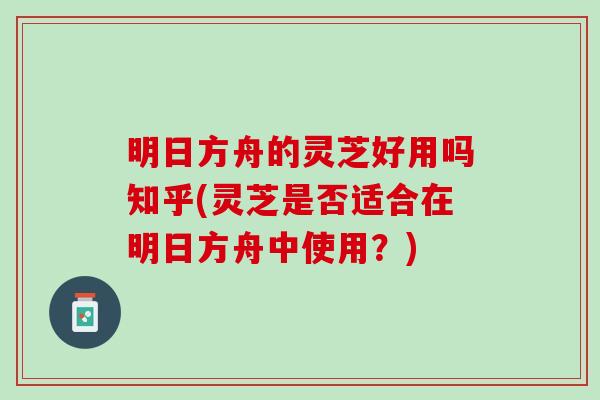 明日方舟的灵芝好用吗知乎(灵芝是否适合在明日方舟中使用？)